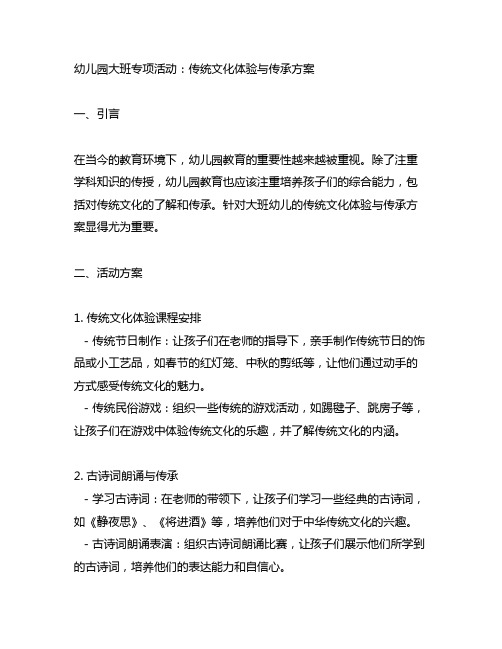 幼儿园大班专项活动：传统文化体验与传承方案

一、引言

在当今的教育环境下，幼儿园教育的重要性越来越被重视。除了注重学科知识的传授，幼儿园教育也应该注重培养孩子们的综合能力，包括对传统文化的了解和传承。针对大班幼儿的传统文化体验与传承方案显得尤为重要。

二、活动方案

1. 传统文化体验课程安排
- 传统节日制作：让孩子们在老师的指导下，亲手制作传统节日的饰品或小工艺品，如春节的红灯笼、中秋的剪纸等，让他们通过动手的方式感受传统文化的魅力。
- 传统民俗游戏：组织一些传统的游戏活动，如踢毽子、跳房子等，让孩子们在游戏中体验传统文化的乐趣，并了解传统文化的内涵。

2. 古诗词朗诵与传承
- 学习古诗词：在老师的带领下，让孩子们学习一些经典的古诗词，如《静夜思》、《将进酒》等，培养他们对于中华传统文化的兴趣。
- 古诗词朗诵表演：组织古诗词朗诵比赛，让孩子们展示他们所学到的古诗词，培养他们的表达能力和自信心。